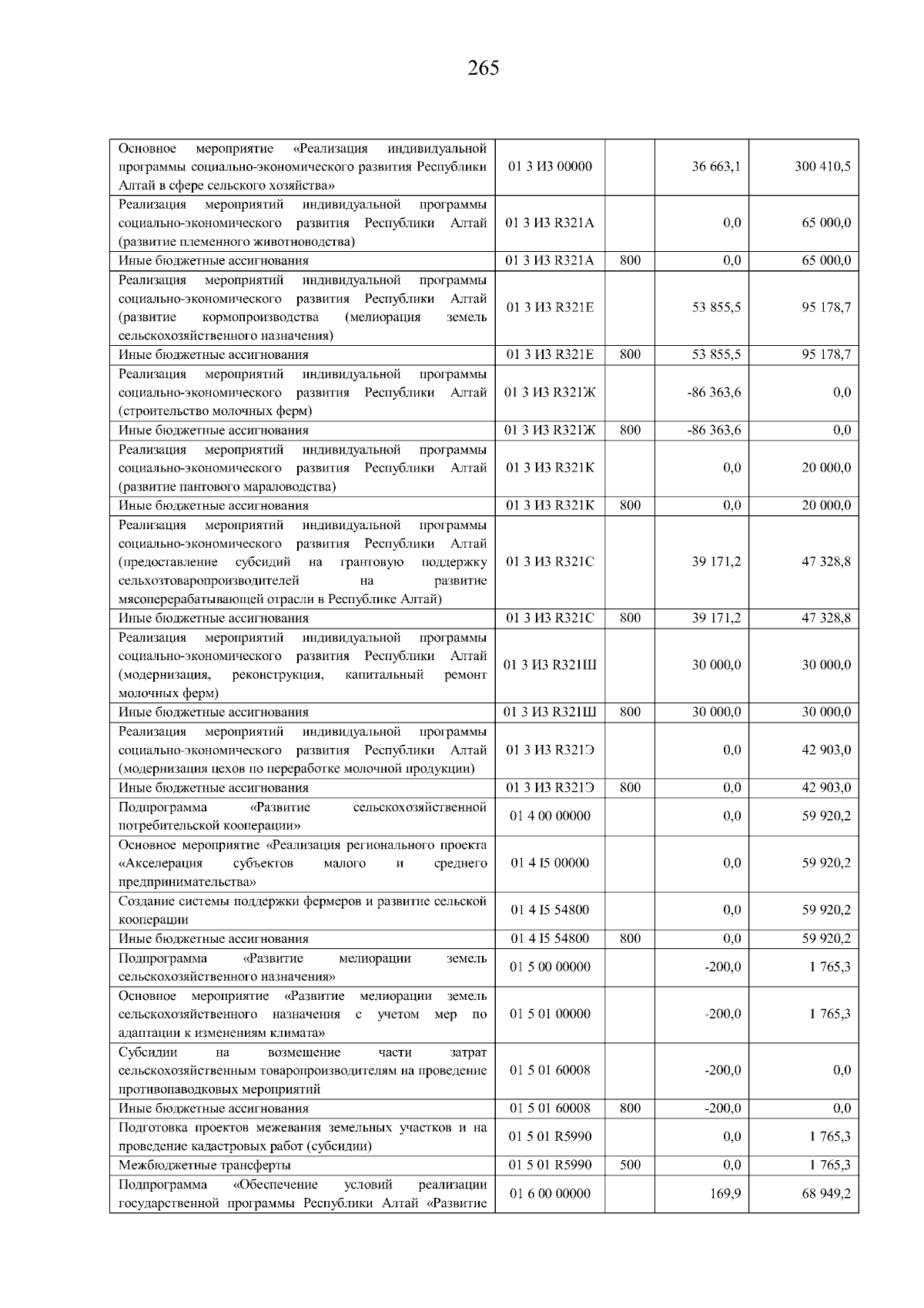 265

| | | | | |
|---|---|---|---|---|
| Основное мероприятие «Реализация индивидуальной программы социально-экономического развития Республики Алтай в сфере сельского хозяйства» | 01 3 И3 00000 | | 36 663,1 | 300 410,5 |
| Реализация мероприятий индивидуальной программы социально-экономического развития Республики Алтай (развитие племенного животноводства) | 01 3 И3 R321А | | 0,0 | 65 000,0 |
| Иные бюджетные ассигнования | 01 3 И3 R321А | 800 | 0,0 | 65 000,0 |
| Реализация мероприятий индивидуальной программы социально-экономического развития Республики Алтай (развитие кормопроизводства (мелиорация земель сельскохозяйственного назначения) | 01 3 И3 R321Е | | 53 855,5 | 95 178,7 |
| Иные бюджетные ассигнования | 01 3 И3 R321Е | 800 | 53 855,5 | 95 178,7 |
| Реализация мероприятий индивидуальной программы социально-экономического развития Республики Алтай (строительство молочных ферм) | 01 3 И3 R321Ж | | -86 363,6 | 0,0 |
| Иные бюджетные ассигнования | 01 3 И3 R321Ж | 800 | -86 363,6 | 0,0 |
| Реализация мероприятий индивидуальной программы социально-экономического развития Республики Алтай (развитие пантового мараловодства) | 01 3 И3 R321К | | 0,0 | 20 000,0 |
| Иные бюджетные ассигнования | 01 3 И3 R321К | 800 | 0,0 | 20 000,0 |
| Реализация мероприятий индивидуальной программы социально-экономического развития Республики Алтай (предоставление субсидий на грантовую поддержку сельхозтоваропроизводителей на развитие мясоперерабатывающей отрасли в Республике Алтай) | 01 3 И3 R321С | | 39 171,2 | 47 328,8 |
| Иные бюджетные ассигнования | 01 3 И3 R321С | 800 | 39 171,2 | 47 328,8 |
| Реализация мероприятий индивидуальной программы социально-экономического развития Республики Алтай (модернизация, реконструкция, капитальный ремонт молочных ферм) | 01 3 И3 R321Ш | | 30 000,0 | 30 000,0 |
| Иные бюджетные ассигнования | 01 3 И3 R321Ш | 800 | 30 000,0 | 30 000,0 |
| Реализация мероприятий индивидуальной программы социально-экономического развития Республики Алтай (модернизация цехов по переработке молочной продукции) | 01 3 И3 R321Э | | 0,0 | 42 903,0 |
| Иные бюджетные ассигнования | 01 3 И3 R321Э | 800 | 0,0 | 42 903,0 |
| Подпрограмма «Развитие сельскохозяйственной потребительской кооперации» | 01 4 00 00000 | | 0,0 | 59 920,2 |
| Основное мероприятие «Реализация регионального проекта «Акселерация субъектов малого и среднего предпринимательства» | 01 4 I5 00000 | | 0,0 | 59 920,2 |
| Создание системы поддержки фермеров и развитие сельской кооперации | 01 4 I5 54800 | | 0,0 | 59 920,2 |
| Иные бюджетные ассигнования | 01 4 I5 54800 | 800 | 0,0 | 59 920,2 |
| Подпрограмма «Развитие мелиорации земель сельскохозяйственного назначения» | 01 5 00 00000 | | -200,0 | 1 765,3 |
| Основное мероприятие «Развитие мелиорации земель сельскохозяйственного назначения с учетом мер по адаптации к изменениям климата» | 01 5 01 00000 | | -200,0 | 1 765,3 |
| Субсидии на возмещение части затрат сельскохозяйственным товаропроизводителям на проведение противопаводковых мероприятий | 01 5 01 60008 | | -200,0 | 0,0 |
| Иные бюджетные ассигнования | 01 5 01 60008 | 800 | -200,0 | 0,0 |
| Подготовка проектов межевания земельных участков и на проведение кадастровых работ (субсидии) | 01 5 01 R5990 | | 0,0 | 1 765,3 |
| Межбюджетные трансферты | 01 5 01 R5990 | 500 | 0,0 | 1 765,3 |
| Подпрограмма «Обеспечение условий реализации государственной программы Республики Алтай «Развитие | 01 6 00 00000 | | 169,9 | 68 949,2 |